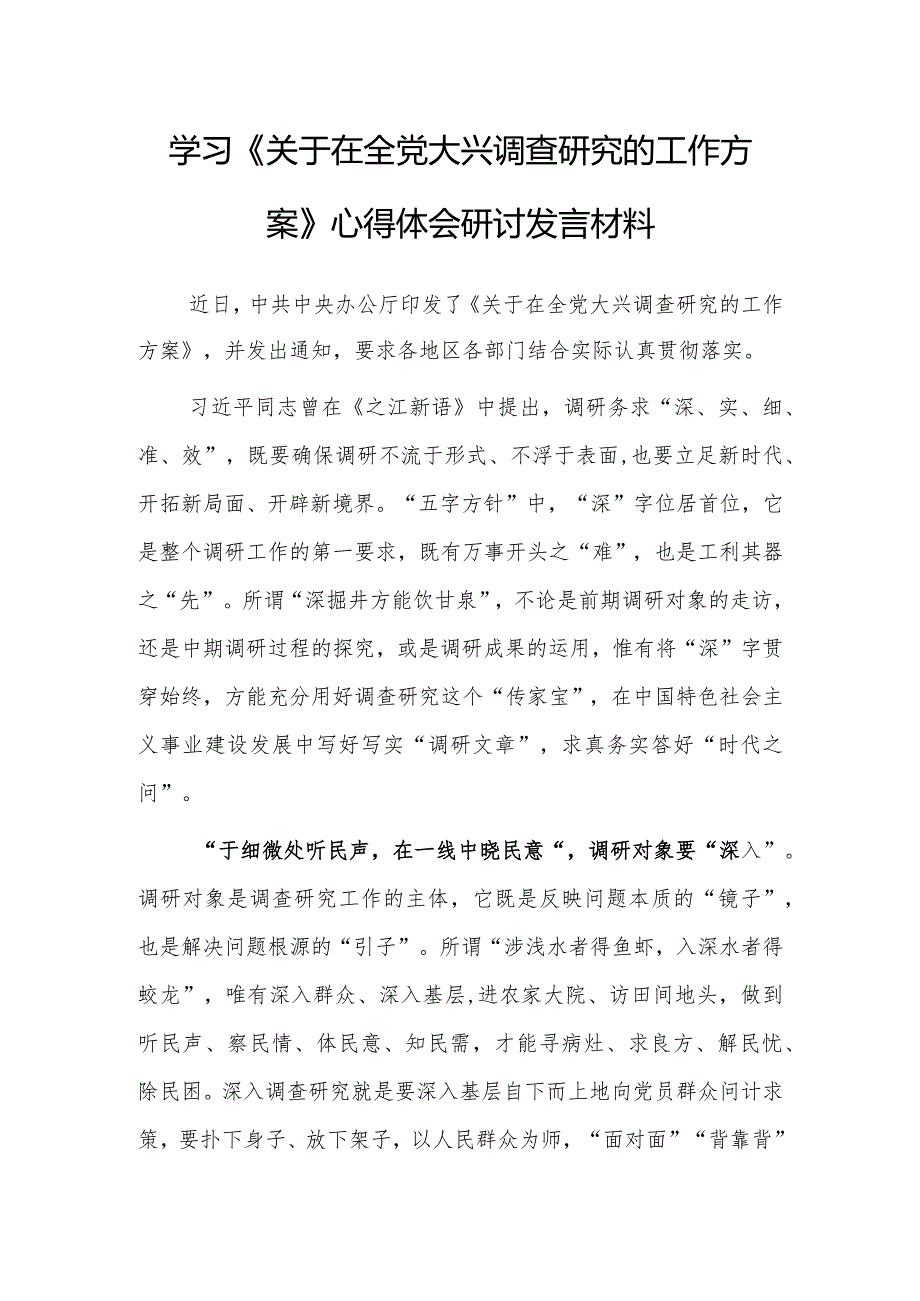 学习《关于在全党大兴调查研究的工作方案》心得体会研讨发言材料

近日，中共中央办公厅印发了《关于在全党大兴调查研究的工作方案》，并发出通知，要求各地区各部门结合实际认真贯彻落实。

习近平同志曾在《之江新语》中提出，调研务求“深、实、细、准、效”，既要确保调研不流于形式、不浮于表面，也要立足新时代、开拓新局面、开辟新境界。“五字方针”中，“深”字位居首位，它是整个调研工作的第一要求，既有万事开头之“难”，也是工利其器之“先”。所谓“深掘井方能饮甘泉”，不论是前期调研对象的走访，还是中期调研过程的探究，或是调研成果的运用，惟有将“深”字贯穿始终，方能充分用好调查研究这个“传家宝”，在中国特色社会主义事业建设发展中写好写实“调研文章”，求真务实答好“时代之问”。

“于细微处听民声，在一线中晓民意“，调研对象要“深入”。调研对象是调查研究工作的主体，它既是反映问题本质的“镜子”，也是解决问题根源的“引子”。所谓“涉浅水者得鱼虾，入深水者得蛟龙”，唯有深入群众、深入基层，进农家大院、访田间地头，做到听民声、察民情、体民意、知民需，才能寻病灶、求良方、解民忧、除民困。深入调查研究就是要深入基层自下而上地向党员群众问计求策，要扑下身子、放下架子，以人民群众为师，“面对面”“背靠背”